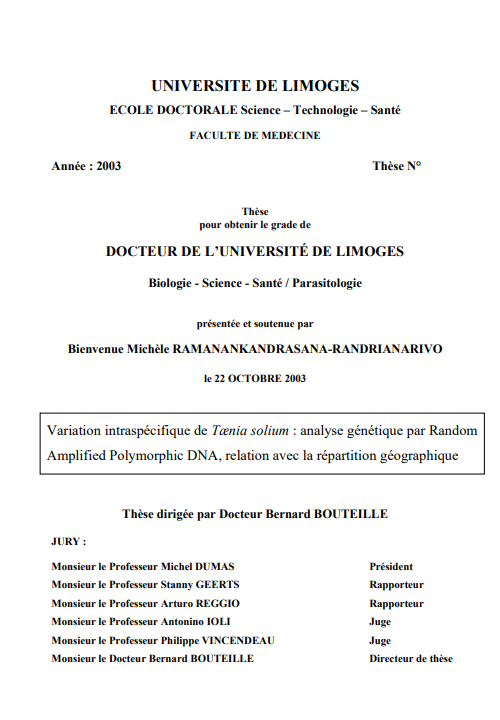 UNIVERSITE DE LIMOGES

ECOLE DOCTORALE Science – Technologie – Santé

FACULTE DE MEDECINE

Année : 2003

Thèse N°

Thèse
pour obtenir le grade de

DOCTEUR DE L'UNIVERSITÉ DE LIMOGES

Biologie - Science - Santé / Parasitologie

présentée et soutenue par

Bienvenue Michèle RAMANANKANDRASANA-RANDRIANARIVO

le 22 OCTOBRE 2003

Variation intraspécifique de Tænia solium : analyse génétique par Random Amplified Polymorphic DNA, relation avec la répartition géographique

Thèse dirigée par Docteur Bernard BOUTEILLE

JURY :

| | |
|---|---|
| Monsieur le Professeur Michel DUMAS | Président |
| Monsieur le Professeur Stanny GEERTS | Rapporteur |
| Monsieur le Professeur Arturo REGGIO | Rapporteur |
| Monsieur le Professeur Antonino IOLI | Juge |
| Monsieur le Professeur Philippe VINCENDEAU | Juge |
| Monsieur le Docteur Bernard BOUTEILLE | Directeur de thèse |